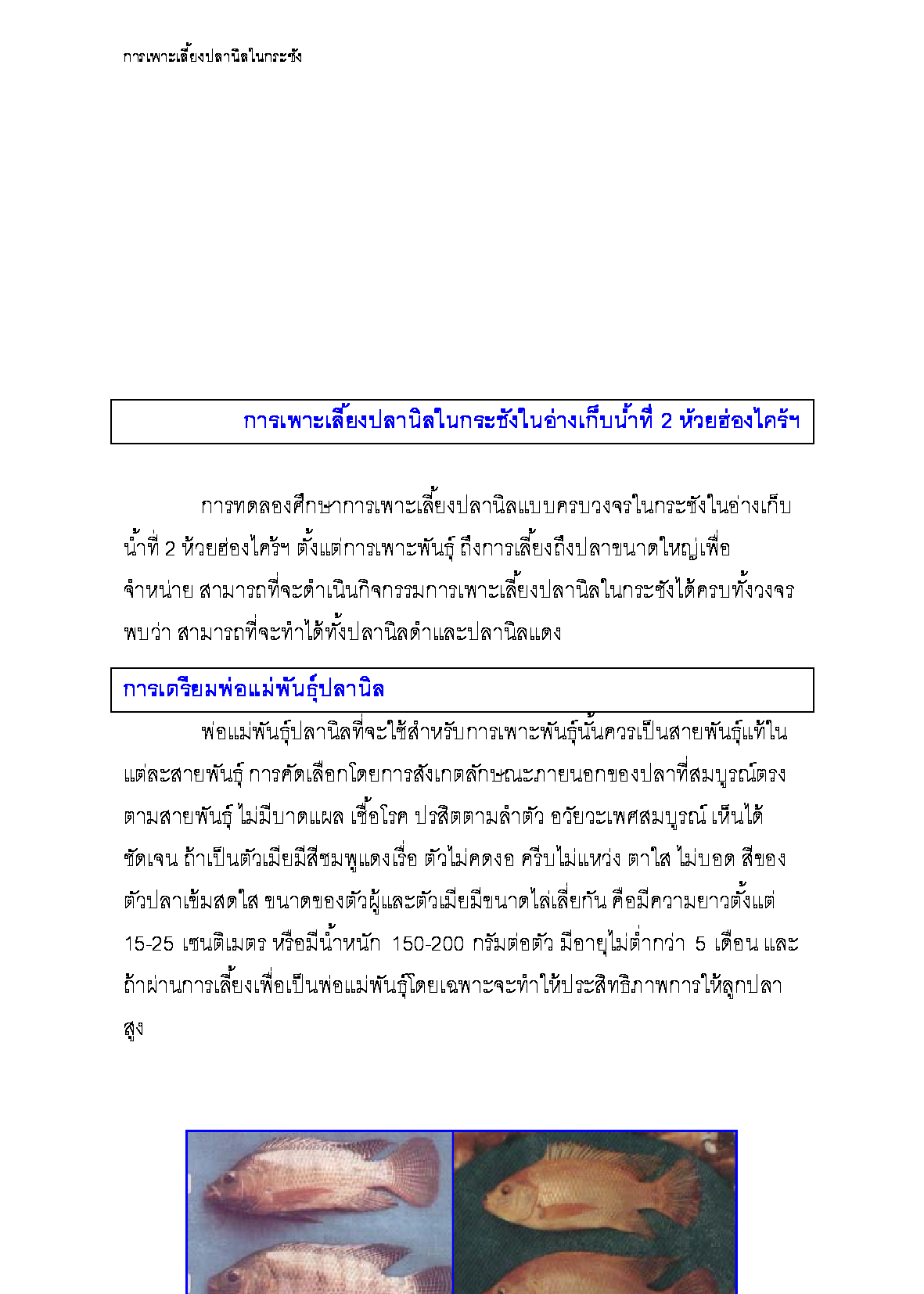 การเพาะเลี้ยงปลานิลในกระชัง

การเพาะเลี้ยงปลานิลในกระชังในอ่างเก็บน้ำที่ 2 ห้วยฮ่องไคร้ฯ

การทดลองศึกษาการเพาะเลี้ยงปลานิลแบบครบวงจรในกระชังในอ่างเก็บน้ำที่ 2 ห้วยฮ่องไคร้ฯ ตั้งแต่การเพาะพันธุ์ ถึงการเลี้ยงถึงปลาขนาดใหญ่เพื่อจำหน่าย สามารถที่จะดำเนินกิจกรรมการเพาะเลี้ยงปลานิลในกระชังได้ครบทั้งวงจร พบว่า สามารถที่จะทำได้ทั้งปลานิลดำและปลานิลแดง

การเตรียมพ่อแม่พันธุ์ปลานิล

พ่อแม่พันธุ์ปลานิลที่จะใช้สำหรับการเพาะพันธุ์นั้นควรเป็นสายพันธุ์แท้ในแต่ละสายพันธุ์ การคัดเลือกโดยการสังเกตลักษณะภายนอกของปลาที่สมบูรณ์ตรงตามสายพันธุ์ ไม่มีบาดแผล เชื้อโรค ปรสิตตามลำตัว อวัยวะเพศสมบูรณ์ เห็นได้ชัดเจน ถ้าเป็นตัวเมียมีสีชมพูแดงเรื่อ ตัวไม่คดงอ ครีบไม่แหว่ง ตาใส ไม่บอด สีของตัวปลาเข้มสดใส ขนาดของตัวผู้และตัวเมียมีขนาดไล่เลี่ยกัน คือมีความยาวตั้งแต่ 15-25 เซนติเมตร หรือมีน้ำหนัก 150-200 กรัมต่อตัว มีอายุไม่ต่ำกว่า 5 เดือน และถ้าผ่านการเลี้ยงเพื่อเป็นพ่อแม่พันธุ์โดยเฉพาะจะทำให้ประสิทธิภาพการให้ลูกปลาสูง